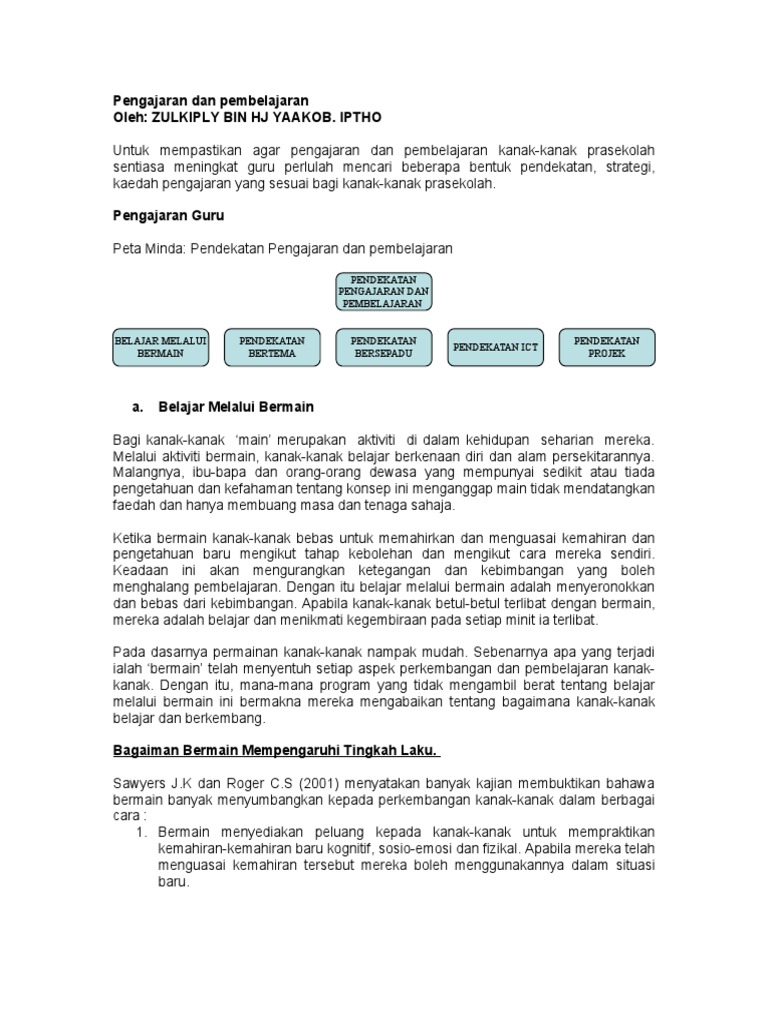 Pengajaran dan pembelajaran
Oleh: ZULKIPLY BIN HJ YAAKOB. IPTHO

Untuk mempastikan agar pengajaran dan pembelajaran kanak-kanak prasekolah sentiasa meningkat guru perlulah mencari beberapa bentuk pendekatan, strategi, kaedah pengajaran yang sesuai bagi kanak-kanak prasekolah.

Pengajaran Guru

Peta Minda: Pendekatan Pengajaran dan pembelajaran

PENDEKATAN PENGAJARAN DAN PEMBELAJARAN

BELAJAR MELALUI BERMAIN

PENDEKATAN BERTEMA

PENDEKATAN BERSEPADU

PENDEKATAN ICT

PENDEKATAN PROJEK

a. Belajar Melalui Bermain

Bagi kanak-kanak 'main' merupakan aktiviti di dalam kehidupan seharian mereka. Melalui aktiviti bermain, kanak-kanak belajar berkenaan diri dan alam persekitarannya. Malangnya, ibu-bapa dan orang-orang dewasa yang mempunyai sedikit atau tiada pengetahuan dan kefahaman tentang konsep ini menganggap main tidak mendatangkan faedah dan hanya membuang masa dan tenaga sahaja.

Ketika bermain kanak-kanak bebas untuk memahirkan dan menguasai kemahiran dan pengetahuan baru mengikut tahap kebolehan dan mengikut cara mereka sendiri. Keadaan ini akan mengurangkan ketegangan dan kebimbangan yang boleh menghalang pembelajaran. Dengan itu belajar melalui bermain adalah menyeronokkan dan bebas dari kebimbangan. Apabila kanak-kanak betul-betul terlibat dengan bermain, mereka adalah belajar dan menikmati kegembiraan pada setiap minit ia terlibat.

Pada dasarnya permainan kanak-kanak nampak mudah. Sebenarnya apa yang terjadi ialah 'bermain' telah menyentuh setiap aspek perkembangan dan pembelajaran kanak-kanak. Dengan itu, mana-mana program yang tidak mengambil berat tentang belajar melalui bermain ini bermakna mereka mengabaikan tentang bagaimana kanak-kanak belajar dan berkembang.

Bagaiman Bermain Mempengaruhi Tingkah Laku.

Sawyers J.K dan Roger C.S (2001) menyatakan banyak kajian membuktikan bahawa bermain banyak menyumbangkan kepada perkembangan kanak-kanak dalam berbagai cara :
1. Bermain menyediakan peluang kepada kanak-kanak untuk mempraktikan kemahiran-kemahiran baru kognitif, sosio-emosi dan fizikal. Apabila mereka telah menguasai kemahiran tersebut mereka boleh menggunakannya dalam situasi baru.